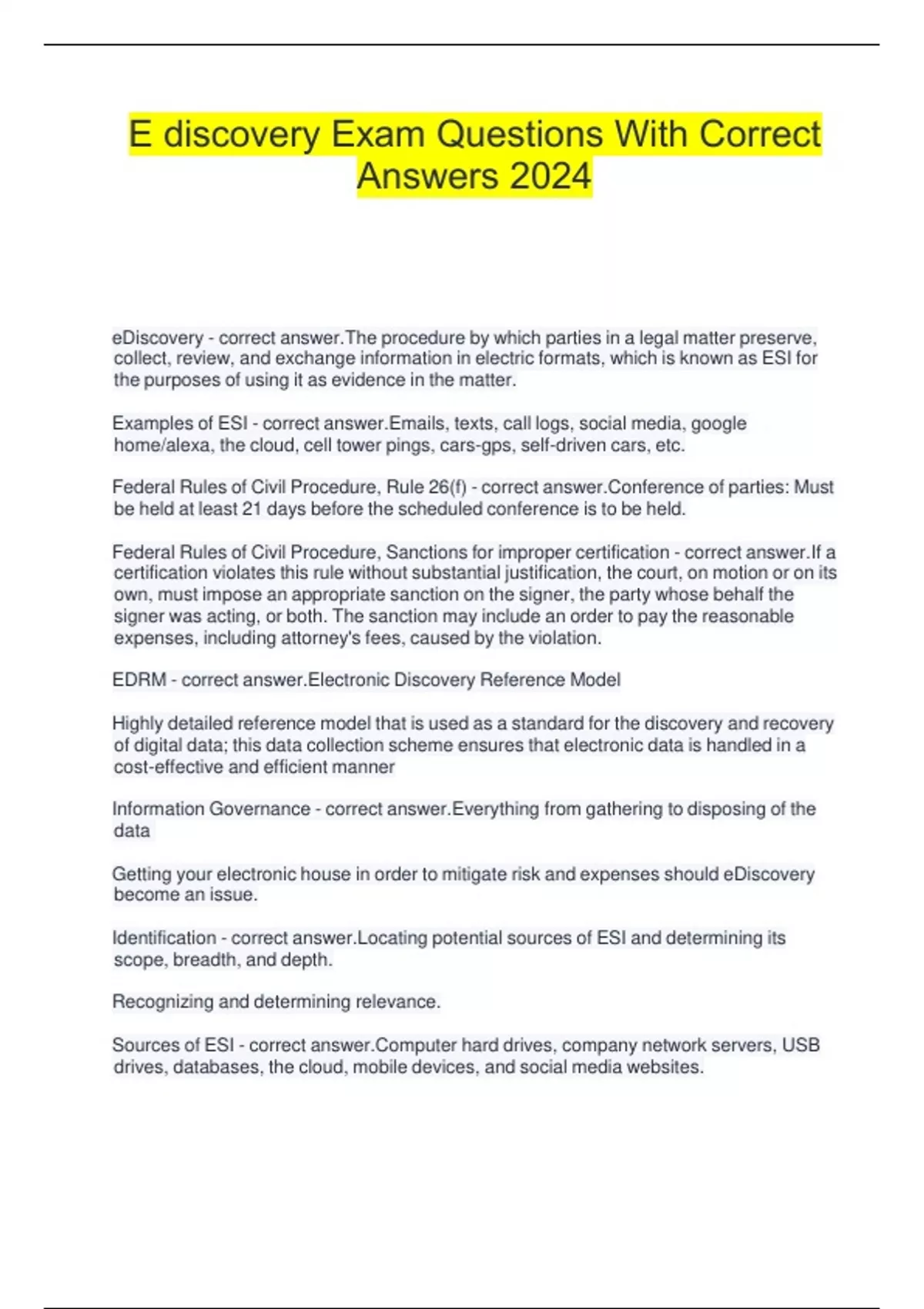 E discovery Exam Questions With Correct Answers 2024

eDiscovery - correct answer.The procedure by which parties in a legal matter preserve, collect, review, and exchange information in electric formats, which is known as ESI for the purposes of using it as evidence in the matter.

Examples of ESI - correct answer.Emails, texts, call logs, social media, google home/alexa, the cloud, cell tower pings, cars-gps, self-driven cars, etc.

Federal Rules of Civil Procedure, Rule 26(f) - correct answer.Conference of parties: Must be held at least 21 days before the scheduled conference is to be held.

Federal Rules of Civil Procedure, Sanctions for improper certification - correct answer.If a certification violates this rule without substantial justification, the court, on motion or on its own, must impose an appropriate sanction on the signer, the party whose behalf the signer was acting, or both. The sanction may include an order to pay the reasonable expenses, including attorney's fees, caused by the violation.

EDRM - correct answer.Electronic Discovery Reference Model

Highly detailed reference model that is used as a standard for the discovery and recovery of digital data; this data collection scheme ensures that electronic data is handled in a cost-effective and efficient manner

Information Governance - correct answer.Everything from gathering to disposing of the data

Getting your electronic house in order to mitigate risk and expenses should eDiscovery become an issue.

Identification - correct answer.Locating potential sources of ESI and determining its scope, breadth, and depth.

Recognizing and determining relevance.

Sources of ESI - correct answer.Computer hard drives, company network servers, USB drives, databases, the cloud, mobile devices, and social media websites.